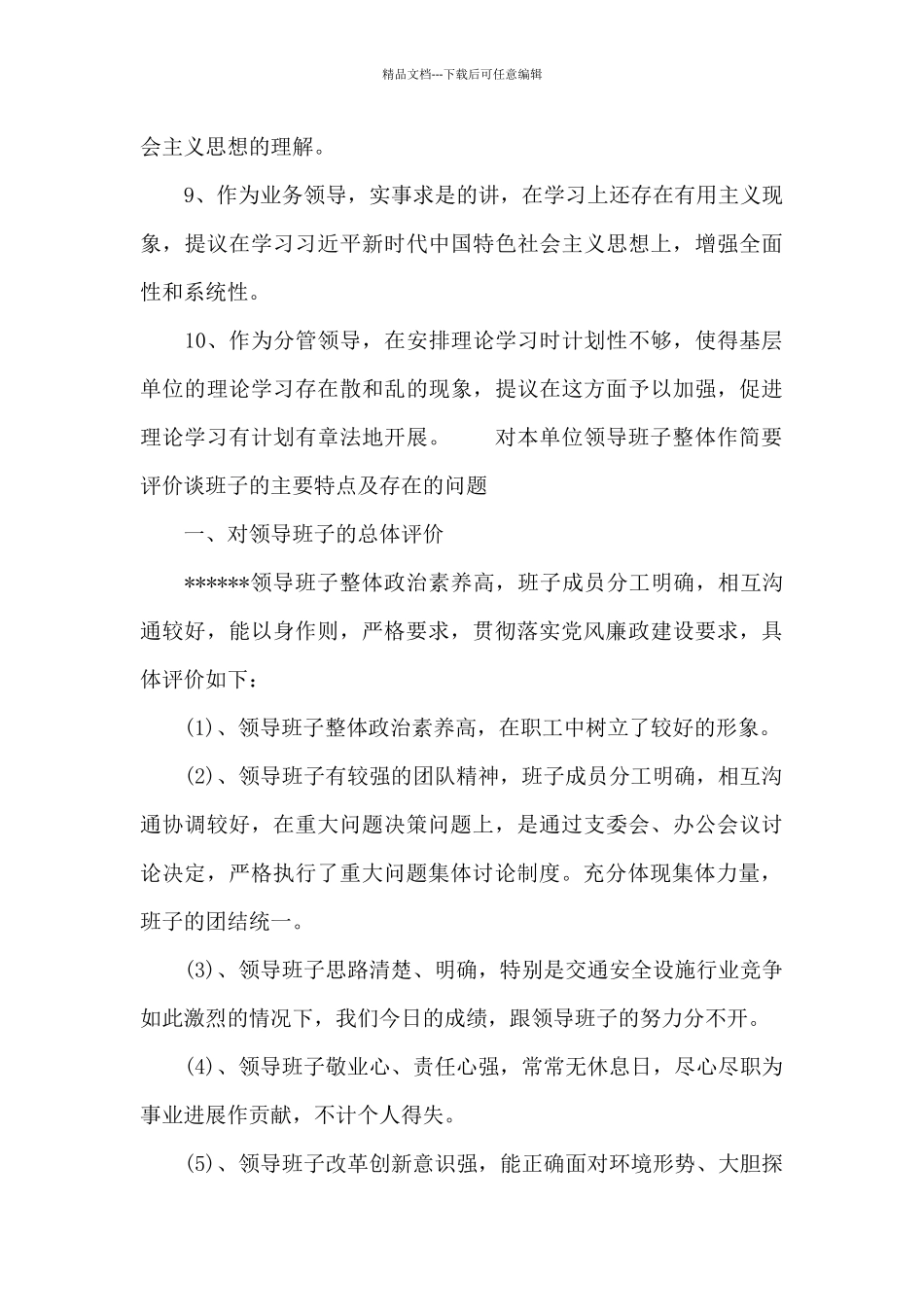 精品文档---下载后可任意编辑

会主义思想的理解。

9、作为业务领导，实事求是的讲，在学习上还存在有用主义现象，提议在学习习近平新时代中国特色社会主义思想上，增强全面性和系统性。

10、作为分管领导，在安排理论学习时计划性不够，使得基层单位的理论学习存在散和乱的现象，提议在这方面予以加强，促进理论学习有计划有章法地开展。 对本单位领导班子整体作简要评价谈班子的主要特点及存在的问题

一、对领导班子的总体评价

******领导班子整体政治素养高，班子成员分工明确，相互沟通较好，能以身作则，严格要求，贯彻落实党风廉政建设要求，具体评价如下：

(1)、领导班子整体政治素养高，在职工中树立了较好的形象。

(2)、领导班子有较强的团队精神，班子成员分工明确，相互沟通协调较好，在重大问题决策问题上，是通过支委会、办公会议讨论决定，严格执行了重大问题集体讨论制度。充分体现集体力量，班子的团结统一。

(3)、领导班子思路清楚、明确，特别是交通安全设施行业竞争如此激烈的情况下，我们今日的成绩，跟领导班子的努力分不开。

(4)、领导班子敬业心、责任心强，常常无休息日，尽心尽职为事业进展作贡献，不计个人得失。

(5)、领导班子改革创新意识强，能正确面对环境形势、大胆探